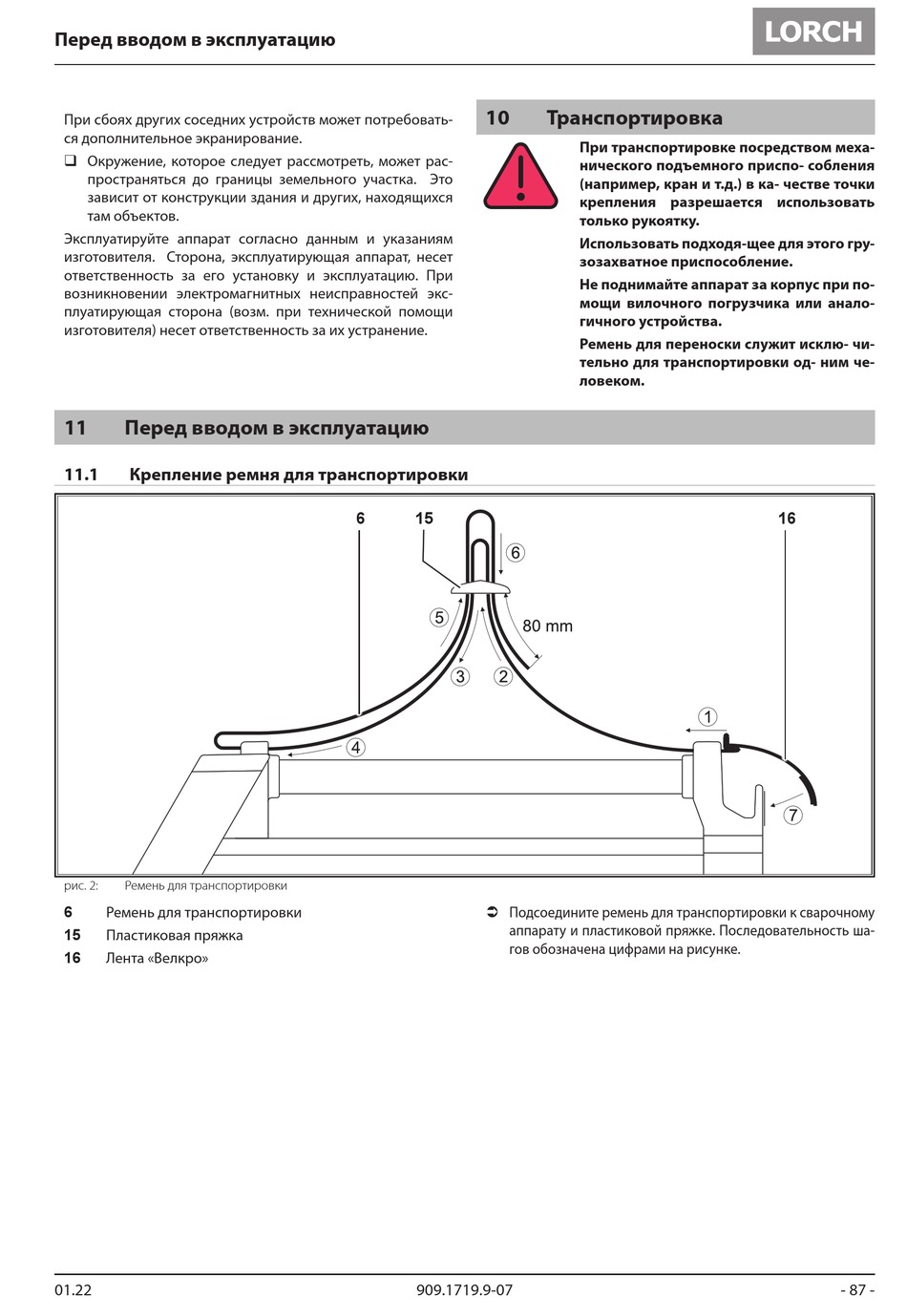 Перед вводом в эксплуатацию

LORCH

При сбоях других соседних устройств может потребоваться дополнительное экранирование.

❑ Окружение, которое следует рассмотреть, может распространяться до границы земельного участка. Это зависит от конструкции здания и других, находящихся там объектов.

Эксплуатируйте аппарат согласно данным и указаниям изготовителя. Сторона, эксплуатирующая аппарат, несет ответственность за его установку и эксплуатацию. При возникновении электромагнитных неисправностей эксплуатирующая сторона (возм. при технической помощи изготовителя) несет ответственность за их устранение.

10 Транспортировка

При транспортировке посредством механического подъемного приспо- собления (например, кран и т.д.) в ка- честве точки крепления разрешается использовать только рукоятку.

Использовать подходя-щее для этого грузозахватное приспособление.

Не поднимайте аппарат за корпус при помощи вилочного погрузчика или аналогичного устройства.

Ремень для переноски служит исклю- чительно для транспортировки од- ним человеком.

11 Перед вводом в эксплуатацию

11.1 Крепление ремня для транспортировки

6
15
16
6
5
80 mm
3
2
1
4
7

рис. 2: Ремень для транспортировки

6 Ремень для транспортировки
15 Пластиковая пряжка
16 Лента «Велкро»

➲ Подсоедините ремень для транспортировки к сварочному аппарату и пластиковой пряжке. Последовательность шагов обозначена цифрами на рисунке.

01.22 909.1719.9-07 - 87 -